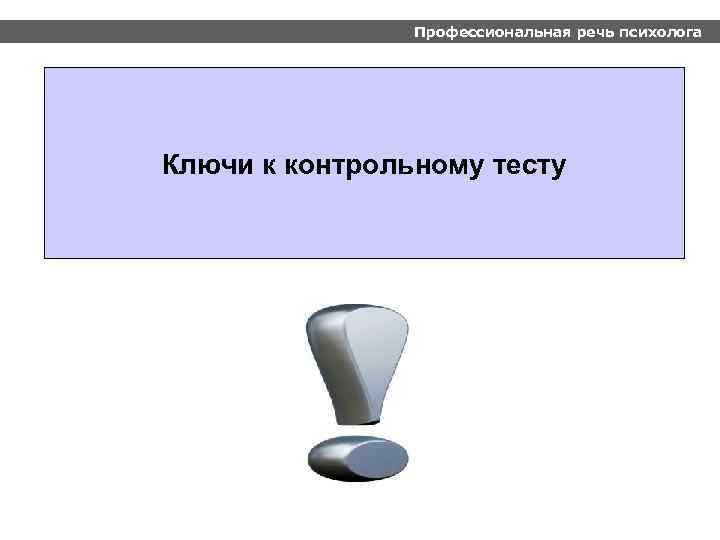 Профессиональная речь психолога

Ключи к контрольному тесту